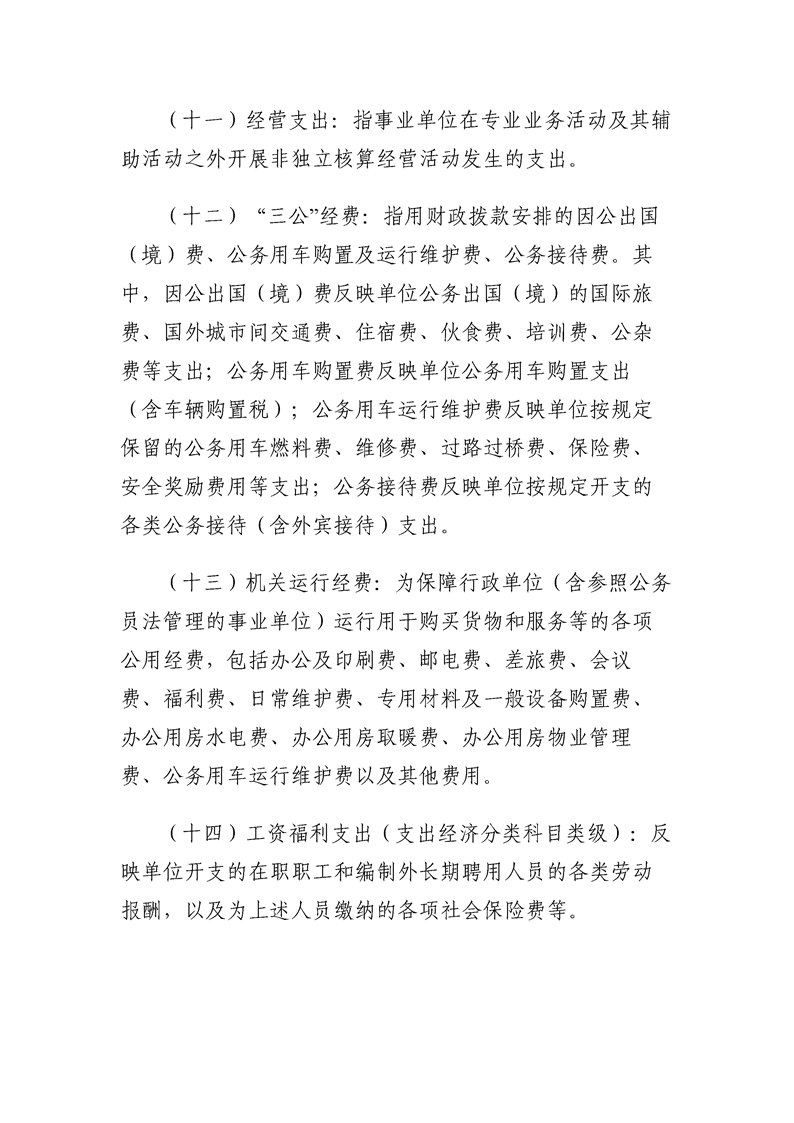 （十一）经营支出：指事业单位在专业业务活动及其辅助活动之外开展非独立核算经营活动发生的支出。

（十二）“三公”经费：指用财政拨款安排的因公出国（境）费、公务用车购置及运行维护费、公务接待费。其中，因公出国（境）费反映单位公务出国（境）的国际旅费、国外城市间交通费、住宿费、伙食费、培训费、公杂费等支出；公务用车购置费反映单位公务用车购置支出（含车辆购置税）；公务用车运行维护费反映单位按规定保留的公务用车燃料费、维修费、过路过桥费、保险费、安全奖励费用等支出；公务接待费反映单位按规定开支的各类公务接待（含外宾接待）支出。

（十三）机关运行经费：为保障行政单位（含参照公务员法管理的事业单位）运行用于购买货物和服务等的各项公用经费，包括办公及印刷费、邮电费、差旅费、会议费、福利费、日常维护费、专用材料及一般设备购置费、办公用房水电费、办公用房取暖费、办公用房物业管理费、公务用车运行维护费以及其他费用。

（十四）工资福利支出（支出经济分类科目类级）：反映单位开支的在职职工和编制外长期聘用人员的各类劳动报酬，以及为上述人员缴纳的各项社会保险费等。